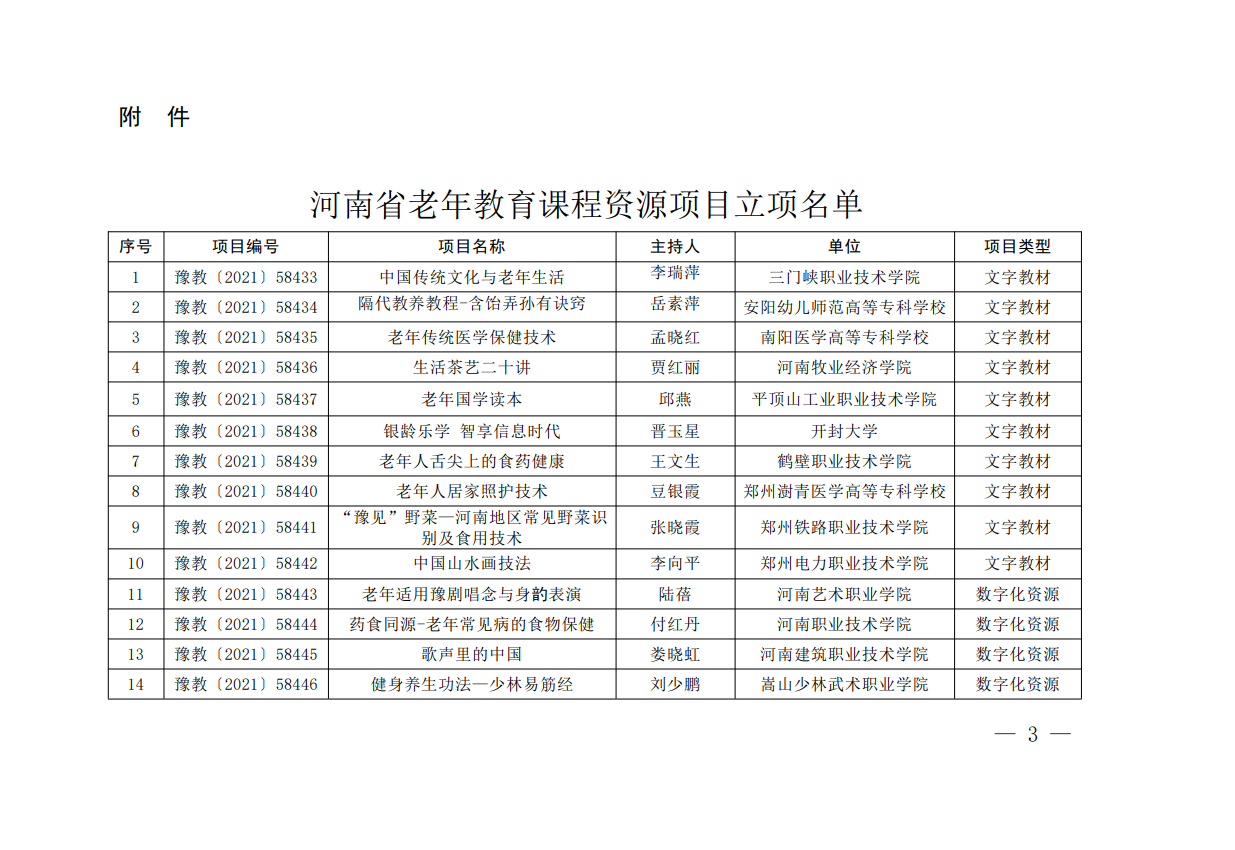 附　件

河南省老年教育课程资源项目立项名单

| 序号 | 项目编号 | 项目名称 | 主持人 | 单位 | 项目类型 |
|---|---|---|---|---|---|
| 1 | 豫教〔2021〕58433 | 中国传统文化与老年生活 | 李瑞萍 | 三门峡职业技术学院 | 文字教材 |
| 2 | 豫教〔2021〕58434 | 隔代教养教程-含饴弄孙有诀窍 | 岳素萍 | 安阳幼儿师范高等专科学校 | 文字教材 |
| 3 | 豫教〔2021〕58435 | 老年传统医学保健技术 | 孟晓红 | 南阳医学高等专科学校 | 文字教材 |
| 4 | 豫教〔2021〕58436 | 生活茶艺二十讲 | 贾红丽 | 河南牧业经济学院 | 文字教材 |
| 5 | 豫教〔2021〕58437 | 老年国学读本 | 邱燕 | 平顶山工业职业技术学院 | 文字教材 |
| 6 | 豫教〔2021〕58438 | 银龄乐学 智享信息时代 | 晋玉星 | 开封大学 | 文字教材 |
| 7 | 豫教〔2021〕58439 | 老年人舌尖上的食药健康 | 王文生 | 鹤壁职业技术学院 | 文字教材 |
| 8 | 豫教〔2021〕58440 | 老年人居家照护技术 | 豆银霞 | 郑州澍青医学高等专科学校 | 文字教材 |
| 9 | 豫教〔2021〕58441 | “豫见”野菜—河南地区常见野菜识别及食用技术 | 张晓霞 | 郑州铁路职业技术学院 | 文字教材 |
| 10 | 豫教〔2021〕58442 | 中国山水画技法 | 李向平 | 郑州电力职业技术学院 | 文字教材 |
| 11 | 豫教〔2021〕58443 | 老年适用豫剧唱念与身韵表演 | 陆蓓 | 河南艺术职业学院 | 数字化资源 |
| 12 | 豫教〔2021〕58444 | 药食同源-老年常见病的食物保健 | 付红丹 | 河南职业技术学院 | 数字化资源 |
| 13 | 豫教〔2021〕58445 | 歌声里的中国 | 娄晓虹 | 河南建筑职业技术学院 | 数字化资源 |
| 14 | 豫教〔2021〕58446 | 健身养生功法—少林易筋经 | 刘少鹏 | 嵩山少林武术职业学院 | 数字化资源 |

— 3 —